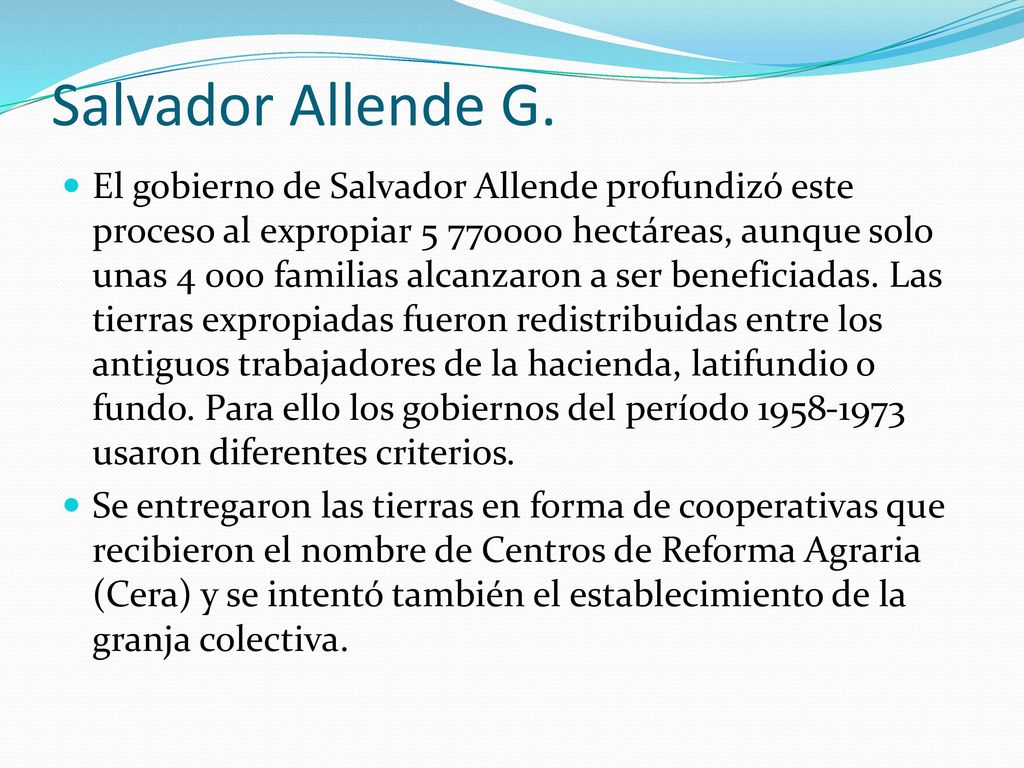 Salvador Allende G.

El gobierno de Salvador Allende profundizó este proceso al expropiar 5 770000 hectáreas, aunque solo unas 4 000 familias alcanzaron a ser beneficiadas. Las tierras expropiadas fueron redistribuidas entre los antiguos trabajadores de la hacienda, latifundio o fundo. Para ello los gobiernos del período 1958-1973 usaron diferentes criterios.

Se entregaron las tierras en forma de cooperativas que recibieron el nombre de Centros de Reforma Agraria (Cera) y se intentó también el establecimiento de la granja colectiva.